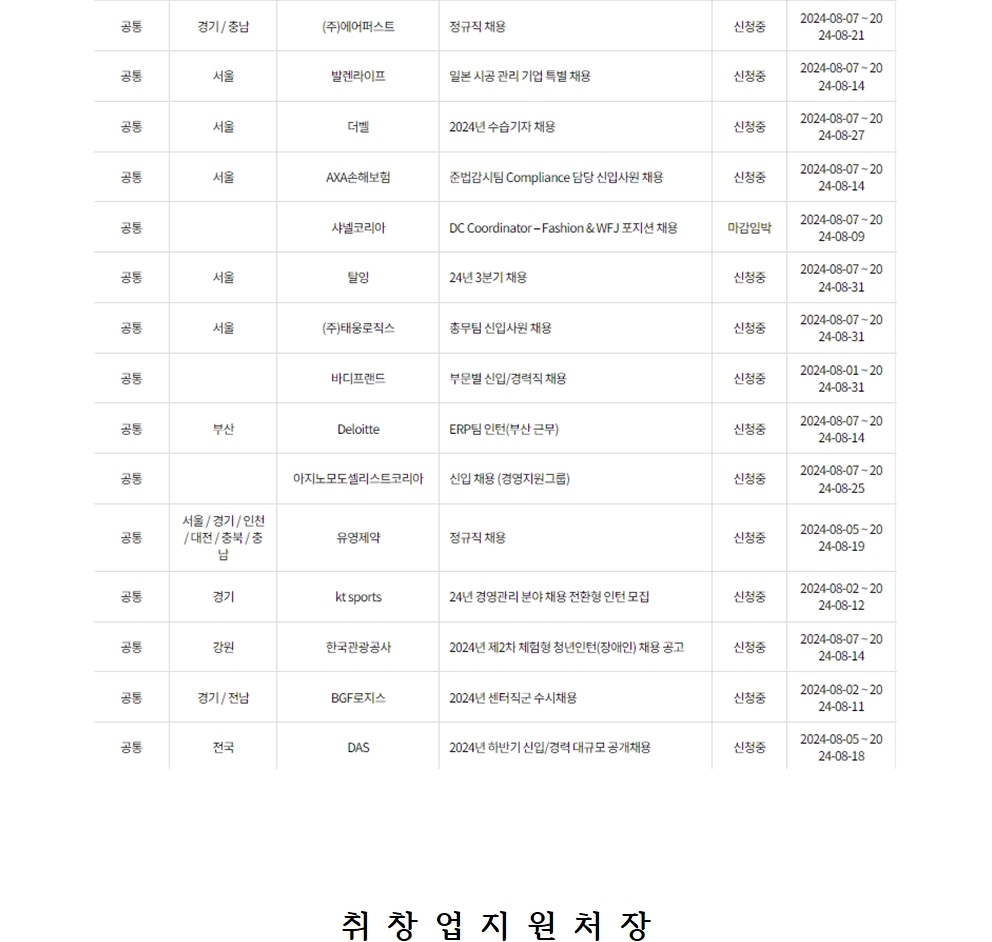 | 공통 | 경기 / 충남 | (주)에어퍼스트 | 정규직 채용 | 신청중 | 2024-08-07 ~ 2024-08-21 |
|---|---|---|---|---|---|
| 공통 | 서울 | 발렌라이프 | 일본 시공 관리 기업 특별 채용 | 신청중 | 2024-08-07 ~ 2024-08-14 |
| 공통 | 서울 | 더벨 | 2024년 수습기자 채용 | 신청중 | 2024-08-07 ~ 2024-08-27 |
| 공통 | 서울 | AXA손해보험 | 준법감시팀 Compliance 담당 신입사원 채용 | 신청중 | 2024-08-07 ~ 2024-08-14 |
| 공통 | | 샤넬코리아 | DC Coordinator – Fashion & WFJ 포지션 채용 | 마감임박 | 2024-08-07 ~ 2024-08-09 |
| 공통 | 서울 | 탈잉 | 24년 3분기 채용 | 신청중 | 2024-08-07 ~ 2024-08-31 |
| 공통 | 서울 | (주)태웅로직스 | 총무팀 신입사원 채용 | 신청중 | 2024-08-07 ~ 2024-08-31 |
| 공통 | | 바디프랜드 | 부문별 신입/경력직 채용 | 신청중 | 2024-08-01 ~ 2024-08-31 |
| 공통 | 부산 | Deloitte | ERP팀 인턴(부산 근무) | 신청중 | 2024-08-07 ~ 2024-08-14 |
| 공통 | | 아지노모도셀리스트코리아 | 신입 채용 (경영지원그룹) | 신청중 | 2024-08-07 ~ 2024-08-25 |
| 공통 | 서울 / 경기 / 인천 / 대전 / 충북 / 충남 | 유영제약 | 정규직 채용 | 신청중 | 2024-08-05 ~ 2024-08-19 |
| 공통 | 경기 | kt sports | 24년 경영관리 분야 채용 전환형 인턴 모집 | 신청중 | 2024-08-02 ~ 2024-08-12 |
| 공통 | 강원 | 한국관광공사 | 2024년 제2차 체험형 청년인턴(장애인) 채용 공고 | 신청중 | 2024-08-07 ~ 2024-08-14 |
| 공통 | 경기 / 전남 | BGF로지스 | 2024년 센터직군 수시채용 | 신청중 | 2024-08-02 ~ 2024-08-11 |
| 공통 | 전국 | DAS | 2024년 하반기 신입/경력 대규모 공개채용 | 신청중 | 2024-08-05 ~ 2024-08-18 |

취 창 업 지 원 처 장